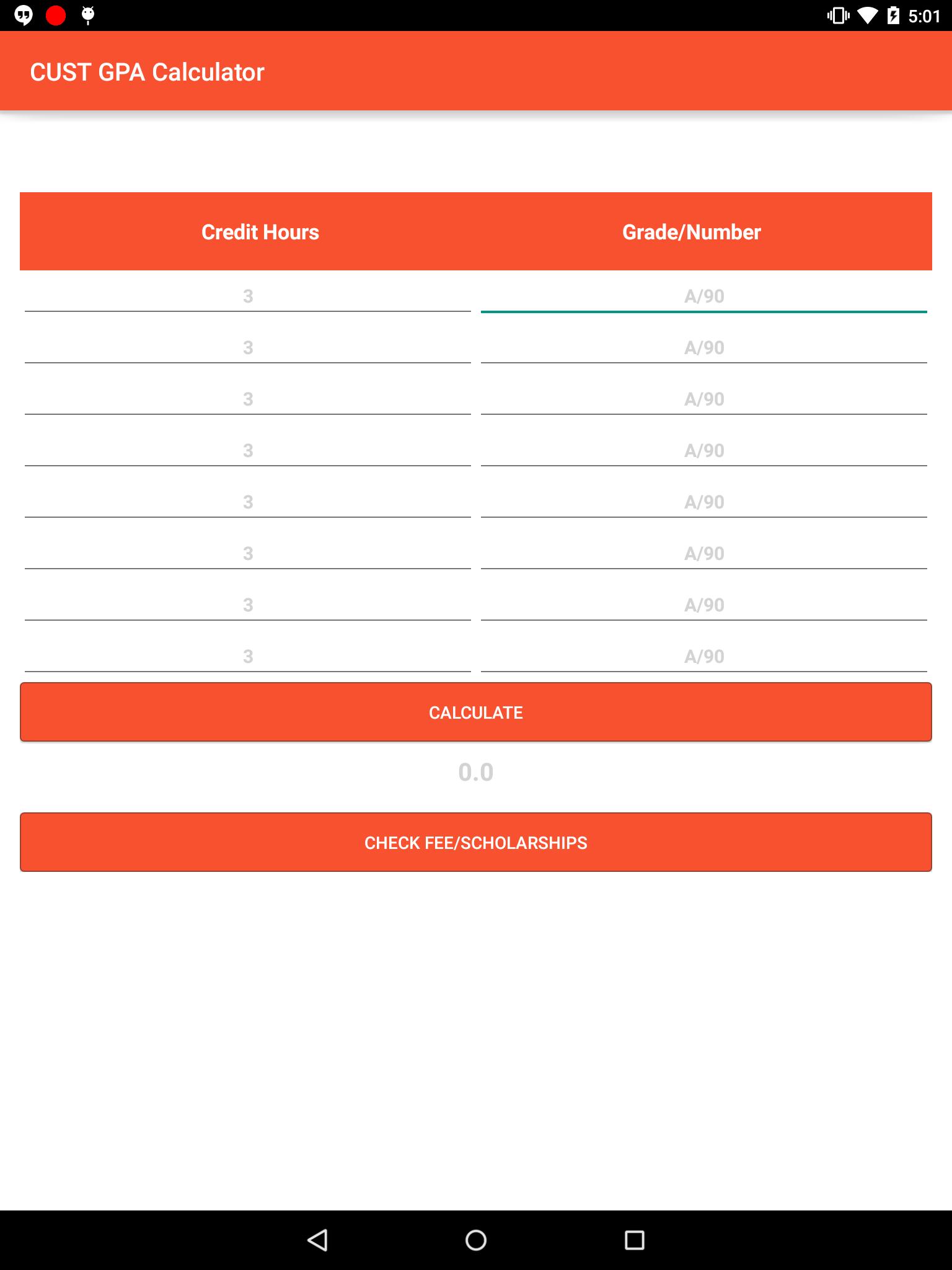 5:01

CUST GPA Calculator

| Credit Hours | Grade/Number |
|---|---|
| 3 | A/90 |
| 3 | A/90 |
| 3 | A/90 |
| 3 | A/90 |
| 3 | A/90 |
| 3 | A/90 |
| 3 | A/90 |
| 3 | A/90 |

CALCULATE

0.0

CHECK FEE/SCHOLARSHIPS